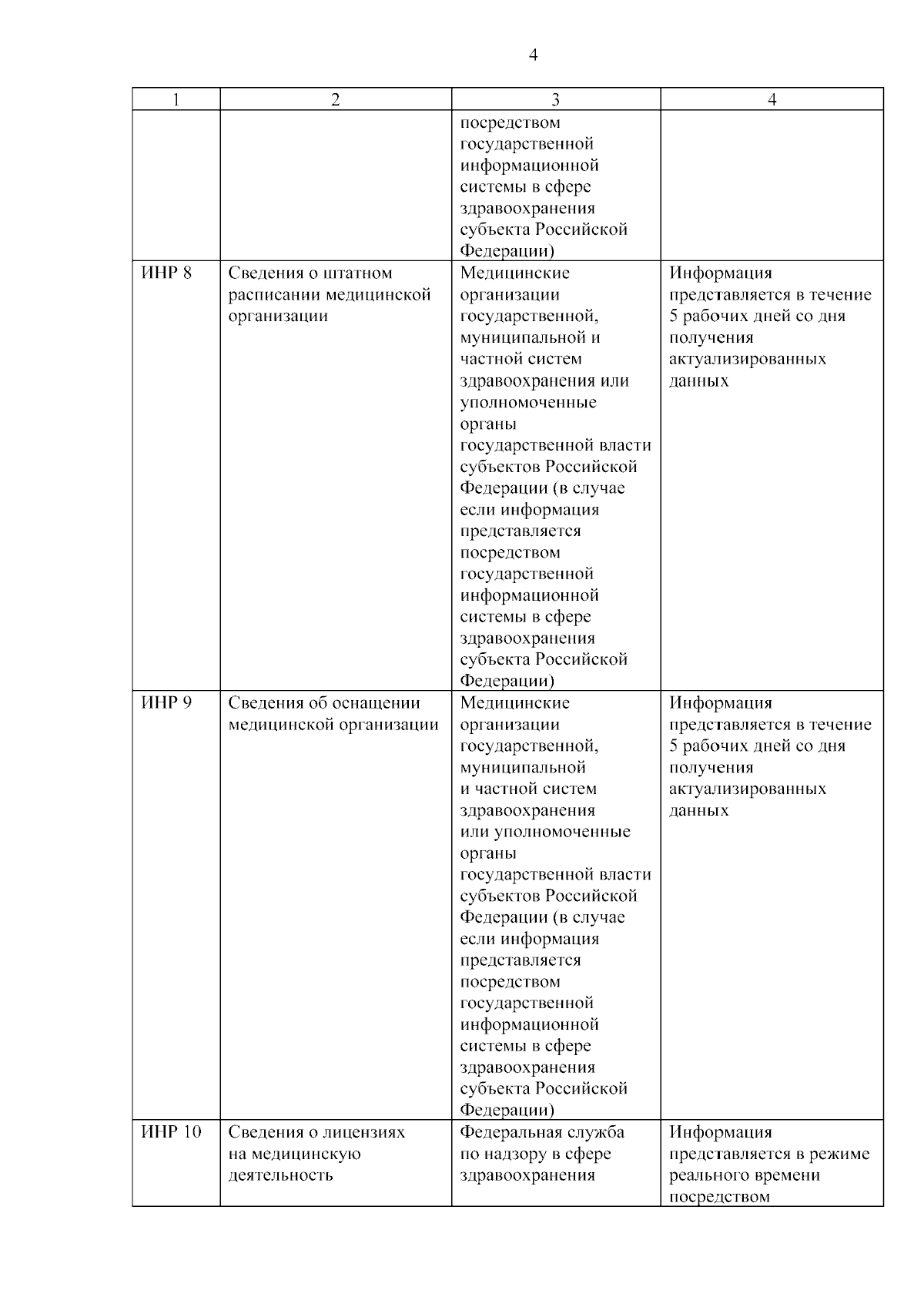 4

| 1 | 2 | 3 | 4 |
|---|---|---|---|
| | | посредством государственной информационной системы в сфере здравоохранения субъекта Российской Федерации) | |
| ИНР 8 | Сведения о штатном расписании медицинской организации | Медицинские организации государственной, муниципальной и частной систем здравоохранения или уполномоченные органы государственной власти субъектов Российской Федерации (в случае если информация представляется посредством государственной информационной системы в сфере здравоохранения субъекта Российской Федерации) | Информация представляется в течение 5 рабочих дней со дня получения актуализированных данных |
| ИНР 9 | Сведения об оснащении медицинской организации | Медицинские организации государственной, муниципальной и частной систем здравоохранения или уполномоченные органы государственной власти субъектов Российской Федерации (в случае если информация представляется посредством государственной информационной системы в сфере здравоохранения субъекта Российской Федерации) | Информация представляется в течение 5 рабочих дней со дня получения актуализированных данных |
| ИНР 10 | Сведения о лицензиях на медицинскую деятельность | Федеральная служба по надзору в сфере здравоохранения | Информация представляется в режиме реального времени посредством |